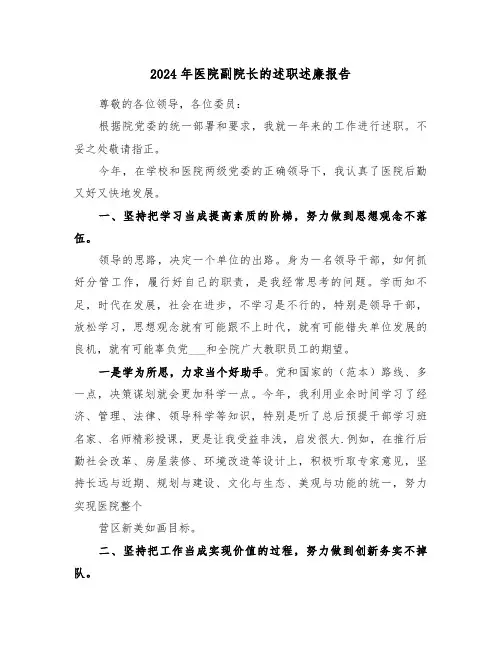 2024年医院副院长的述职述廉报告

尊敬的各位领导，各位委员：

根据院党委的统一部署和要求，我就一年来的工作进行述职。不妥之处敬请指正。

今年，在学校和医院两级党委的正确领导下，我认真了医院后勤又好又快地发展。

一、坚持把学习当成提高素质的阶梯，努力做到思想观念不落伍。

领导的思路，决定一个单位的出路。身为一名领导干部，如何抓好分管工作，履行好自己的职责，是我经常思考的问题。学而知不足，时代在发展，社会在进步，不学习是不行的，特别是领导干部，放松学习，思想观念就有可能跟不上时代，就有可能错失单位发展的良机，就有可能辜负党___和全院广大教职员工的期望。

一是学为所思，力求当个好助手。党和国家的（范本）路线、多一点，决策谋划就会更加科学一点。今年，我利用业余时间学习了经济、管理、法律、领导科学等知识，特别是听了总后预提干部学习班名家、名师精彩授课，更是让我受益非浅，启发很大.例如，在推行后勤社会改革、房屋装修、环境改造等设计上，积极听取专家意见，坚持长远与近期、规划与建设、文化与生态、美观与功能的统一，努力实现医院整个

营区新美如画目标。

二、坚持把工作当成实现价值的过程，努力做到创新务实不掉队。